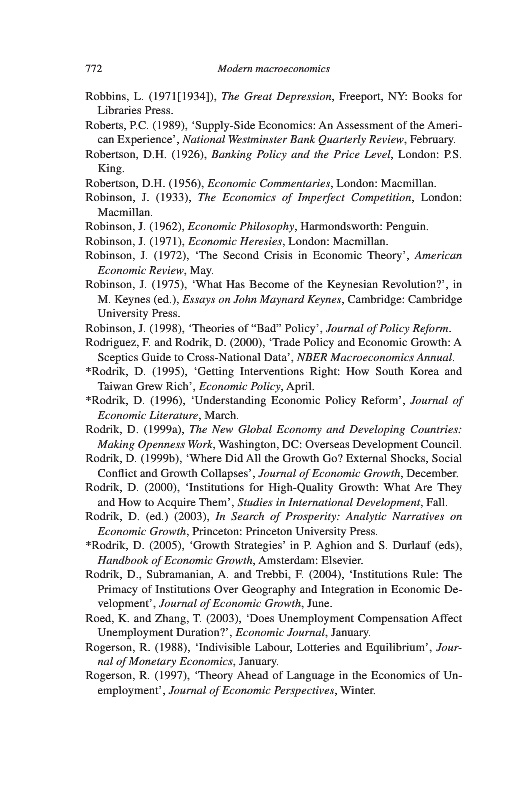 772 Modern macroeconomics

Robbins, L. (1971[1934]), The Great Depression, Freeport, NY: Books for Libraries Press.

Roberts, P.C. (1989), 'Supply-Side Economics: An Assessment of the American Experience', National Westminster Bank Quarterly Review, February.

Robertson, D.H. (1926), Banking Policy and the Price Level, London: P.S. King.

Robertson, D.H. (1956), Economic Commentaries, London: Macmillan.

Robinson, J. (1933), The Economics of Imperfect Competition, London: Macmillan.

Robinson, J. (1962), Economic Philosophy, Harmondsworth: Penguin.

Robinson, J. (1971), Economic Heresies, London: Macmillan.

Robinson, J. (1972), 'The Second Crisis in Economic Theory', American Economic Review, May.

Robinson, J. (1975), 'What Has Become of the Keynesian Revolution?', in M. Keynes (ed.), Essays on John Maynard Keynes, Cambridge: Cambridge University Press.

Robinson, J. (1998), 'Theories of "Bad" Policy', Journal of Policy Reform.

Rodriguez, F. and Rodrik, D. (2000), 'Trade Policy and Economic Growth: A Sceptics Guide to Cross-National Data', NBER Macroeconomics Annual.

*Rodrik, D. (1995), 'Getting Interventions Right: How South Korea and Taiwan Grew Rich', Economic Policy, April.

*Rodrik, D. (1996), 'Understanding Economic Policy Reform', Journal of Economic Literature, March.

Rodrik, D. (1999a), The New Global Economy and Developing Countries: Making Openness Work, Washington, DC: Overseas Development Council.

Rodrik, D. (1999b), 'Where Did All the Growth Go? External Shocks, Social Conflict and Growth Collapses', Journal of Economic Growth, December.

Rodrik, D. (2000), 'Institutions for High-Quality Growth: What Are They and How to Acquire Them', Studies in International Development, Fall.

Rodrik, D. (ed.) (2003), In Search of Prosperity: Analytic Narratives on Economic Growth, Princeton: Princeton University Press.

*Rodrik, D. (2005), 'Growth Strategies' in P. Aghion and S. Durlauf (eds), Handbook of Economic Growth, Amsterdam: Elsevier.

Rodrik, D., Subramanian, A. and Trebbi, F. (2004), 'Institutions Rule: The Primacy of Institutions Over Geography and Integration in Economic Development', Journal of Economic Growth, June.

Roed, K. and Zhang, T. (2003), 'Does Unemployment Compensation Affect Unemployment Duration?', Economic Journal, January.

Rogerson, R. (1988), 'Indivisible Labour, Lotteries and Equilibrium', Journal of Monetary Economics, January.

Rogerson, R. (1997), 'Theory Ahead of Language in the Economics of Unemployment', Journal of Economic Perspectives, Winter.